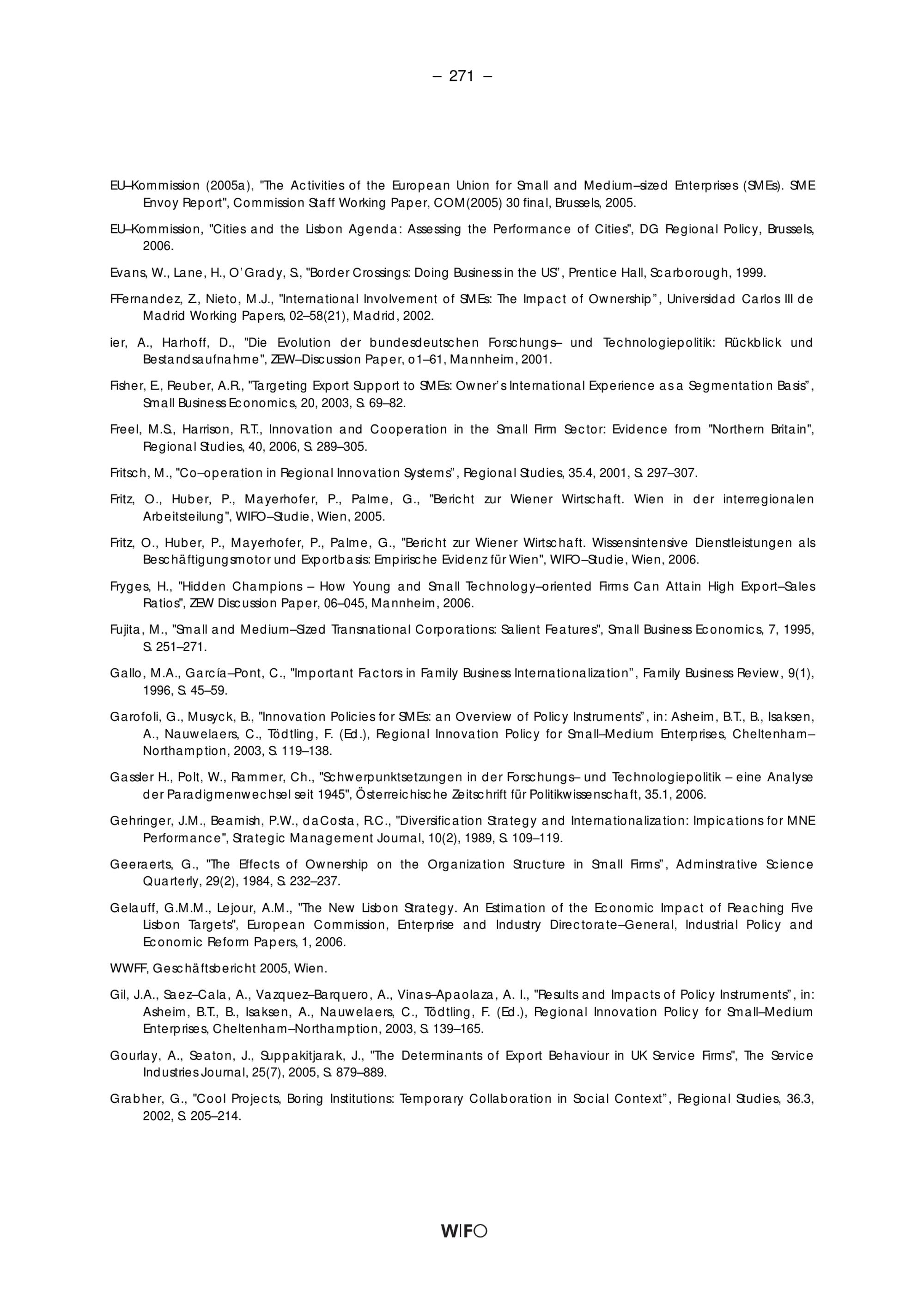 – 271 –

EU–Kommission (2005a), "The Activities of the European Union for Small and Medium–sized Enterprises (SMEs). SME Envoy Report", Commission Staff Working Paper, COM(2005) 30 final, Brussels, 2005.

EU–Kommission, "Cities and the Lisbon Agenda: Assessing the Performance of Cities", DG Regional Policy, Brussels, 2006.

Evans, W., Lane, H., O'Grady, S., "Border Crossings: Doing Business in the US", Prentice Hall, Scarborough, 1999.

FFernandez, Z., Nieto, M.J., "International Involvement of SMEs: The Impact of Ownership", Universidad Carlos III de Madrid Working Papers, 02–58(21), Madrid, 2002.

ier, A., Harhoff, D., "Die Evolution der bundesdeutschen Forschungs– und Technologiepolitik: Rückblick und Bestandsaufnahme", ZEW–Discussion Paper, o1–61, Mannheim, 2001.

Fisher, E., Reuber, A.R., "Targeting Export Support to SMEs: Owner's International Experience as a Segmentation Basis", Small Business Economics, 20, 2003, S. 69–82.

Freel, M.S., Harrison, R.T., Innovation and Cooperation in the Small Firm Sector: Evidence from "Northern Britain", Regional Studies, 40, 2006, S. 289–305.

Fritsch, M., "Co–operation in Regional Innovation Systems", Regional Studies, 35.4, 2001, S. 297–307.

Fritz, O., Huber, P., Mayerhofer, P., Palme, G., "Bericht zur Wiener Wirtschaft. Wien in der interregionalen Arbeitsteilung", WIFO–Studie, Wien, 2005.

Fritz, O., Huber, P., Mayerhofer, P., Palme, G., "Bericht zur Wiener Wirtschaft. Wissensintensive Dienstleistungen als Beschäftigungsmotor und Exportbasis: Empirische Evidenz für Wien", WIFO–Studie, Wien, 2006.

Fryges, H., "Hidden Champions – How Young and Small Technology–oriented Firms Can Attain High Export–Sales Ratios", ZEW Discussion Paper, 06–045, Mannheim, 2006.

Fujita, M., "Small and Medium–Sized Transnational Corporations: Salient Features", Small Business Economics, 7, 1995, S. 251–271.

Gallo, M.A., García–Pont, C., "Important Factors in Family Business Internationalization", Family Business Review, 9(1), 1996, S. 45–59.

Garofoli, G., Musyck, B., "Innovation Policies for SMEs: an Overview of Policy Instruments", in: Asheim, B.T., B., Isaksen, A., Nauwelaers, C., Tödtling, F. (Ed.), Regional Innovation Policy for Small–Medium Enterprises, Cheltenham–Northamption, 2003, S. 119–138.

Gassler H., Polt, W., Rammer, Ch., "Schwerpunktsetzungen in der Forschungs– und Technologiepolitik – eine Analyse der Paradigmenwechsel seit 1945", Österreichische Zeitschrift für Politikwissenschaft, 35.1, 2006.

Gehringer, J.M., Beamish, P.W., daCosta, R.C., "Diversification Strategy and Internationalization: Impications for MNE Performance", Strategic Management Journal, 10(2), 1989, S. 109–119.

Geeraerts, G., "The Effects of Ownership on the Organization Structure in Small Firms", Adminstrative Science Quarterly, 29(2), 1984, S. 232–237.

Gelauff, G.M.M., Lejour, A.M., "The New Lisbon Strategy. An Estimation of the Economic Impact of Reaching Five Lisbon Targets", European Commission, Enterprise and Industry Directorate–General, Industrial Policy and Economic Reform Papers, 1, 2006.

WWFF, Geschäftsbericht 2005, Wien.

Gil, J.A., Saez–Cala, A., Vazquez–Barquero, A., Vinas–Apaolaza, A. I., "Results and Impacts of Policy Instruments", in: Asheim, B.T., B., Isaksen, A., Nauwelaers, C., Tödtling, F. (Ed.), Regional Innovation Policy for Small–Medium Enterprises, Cheltenham–Northamption, 2003, S. 139–165.

Gourlay, A., Seaton, J., Suppakitjarak, J., "The Determinants of Export Behaviour in UK Service Firms", The Service Industries Journal, 25(7), 2005, S. 879–889.

Grabher, G., "Cool Projects, Boring Institutions: Temporary Collaboration in Social Context", Regional Studies, 36.3, 2002, S. 205–214.

WIFO